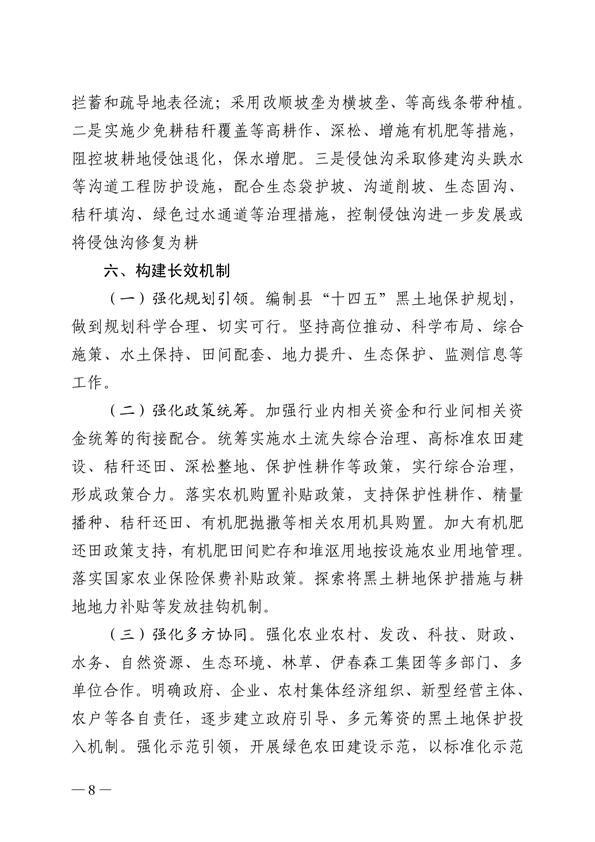 拦蓄和疏导地表径流；采用改顺坡垄为横坡垄、等高线条带种植。二是实施少免耕秸秆覆盖等高耕作、深松、增施有机肥等措施，阻控坡耕地侵蚀退化，保水增肥。三是侵蚀沟采取修建沟头跌水等沟道工程防护设施，配合生态袋护坡、沟道削坡、生态固沟、秸秆填沟、绿色过水通道等治理措施，控制侵蚀沟进一步发展或将侵蚀沟修复为耕

六、构建长效机制

（一）强化规划引领。编制县“十四五”黑土地保护规划，做到规划科学合理、切实可行。坚持高位推动、科学布局、综合施策、水土保持、田间配套、地力提升、生态保护、监测信息等工作。

（二）强化政策统筹。加强行业内相关资金和行业间相关资金统筹的衔接配合。统筹实施水土流失综合治理、高标准农田建设、秸秆还田、深松整地、保护性耕作等政策，实行综合治理，形成政策合力。落实农机购置补贴政策，支持保护性耕作、精量播种、秸秆还田、有机肥抛撒等相关农用机具购置。加大有机肥还田政策支持，有机肥田间贮存和堆沤用地按设施农业用地管理。落实国家农业保险保费补贴政策。探索将黑土耕地保护措施与耕地地力补贴等发放挂钩机制。

（三）强化多方协同。强化农业农村、发改、科技、财政、水务、自然资源、生态环境、林草、伊春森工集团等多部门、多单位合作。明确政府、企业、农村集体经济组织、新型经营主体、农户等各自责任，逐步建立政府引导、多元筹资的黑土地保护投入机制。强化示范引领，开展绿色农田建设示范，以标准化示范

—8—